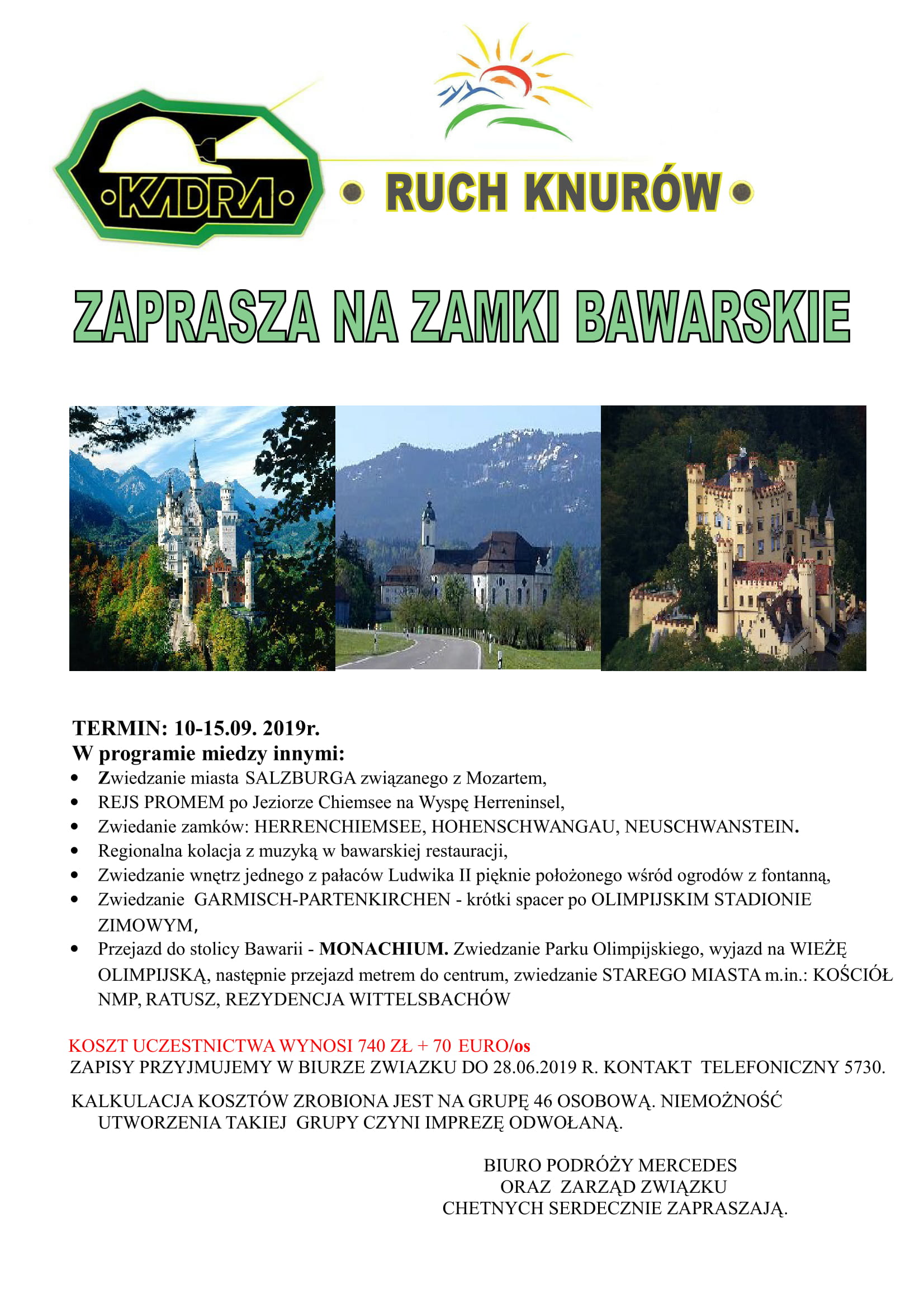 KADRA

RUCH KNURÓW

ZAPRASZA NA ZAMKI BAWARSKIE

TERMIN: 10-15.09. 2019r.
W programie miedzy innymi:
• Zwiedzanie miasta SALZBURGA związanego z Mozartem,
• REJS PROMEM po Jeziorze Chiemsee na Wyspę Herreninsel,
• Zwiedanie zamków: HERRENCHIEMSEE, HOHENSCHWANGAU, NEUSCHWANSTEIN.
• Regionalna kolacja z muzyką w bawarskiej restauracji,
• Zwiedzanie wnętrz jednego z pałaców Ludwika II pięknie położonego wśród ogrodów z fontanną,
• Zwiedzanie GARMISCH-PARTENKIRCHEN - krótki spacer po OLIMPIJSKIM STADIONIE ZIMOWYM,
• Przejazd do stolicy Bawarii - MONACHIUM. Zwiedzanie Parku Olimpijskiego, wyjazd na WIEŻĘ OLIMPIJSKĄ, następnie przejazd metrem do centrum, zwiedzanie STAREGO MIASTA m.in.: KOŚCIÓŁ NMP, RATUSZ, REZYDENCJA WITTELSBACHÓW

KOSZT UCZESTNICTWA WYNOSI 740 ZŁ + 70 EURO/os
ZAPISY PRZYJMUJEMY W BIURZE ZWIAZKU DO 28.06.2019 R. KONTAKT TELEFONICZNY 5730.

KALKULACJA KOSZTÓW ZROBIONA JEST NA GRUPĘ 46 OSOBOWĄ. NIEMOŻNOŚĆ UTWORZENIA TAKIEJ GRUPY CZYNI IMPREZĘ ODWOŁANĄ.

BIURO PODRÓŻY MERCEDES
ORAZ ZARZĄD ZWIĄZKU
CHETNYCH SERDECZNIE ZAPRASZAJĄ.